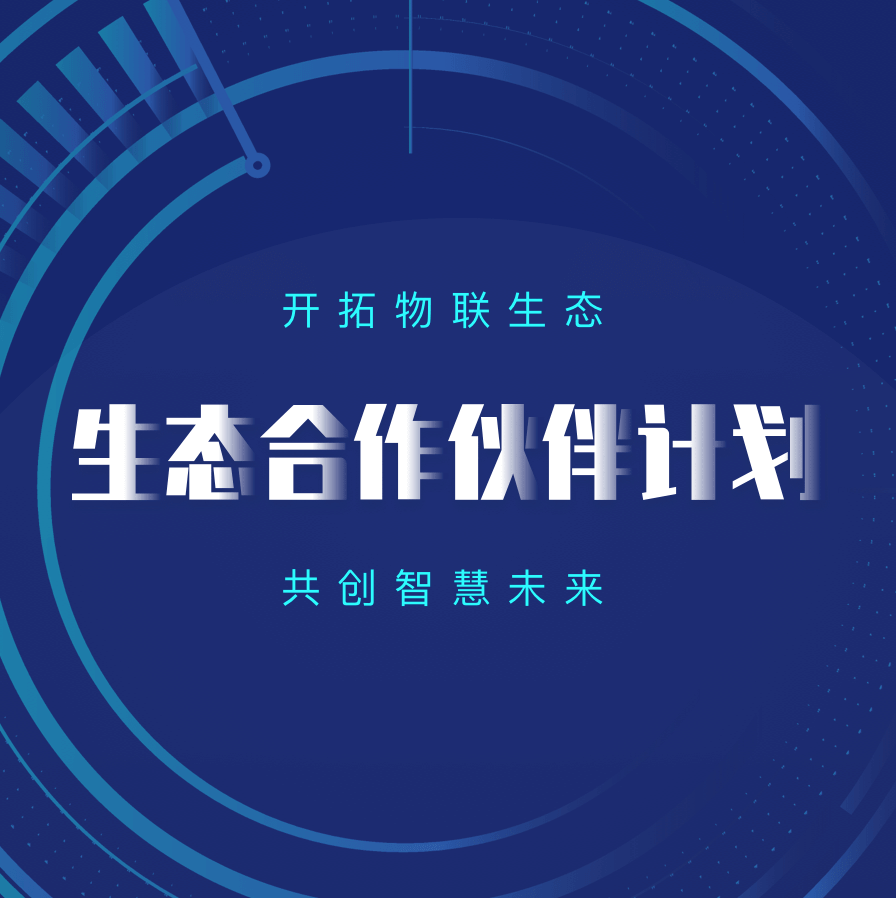 开拓物联生态

生态合作伙伴计划

共创智慧未来